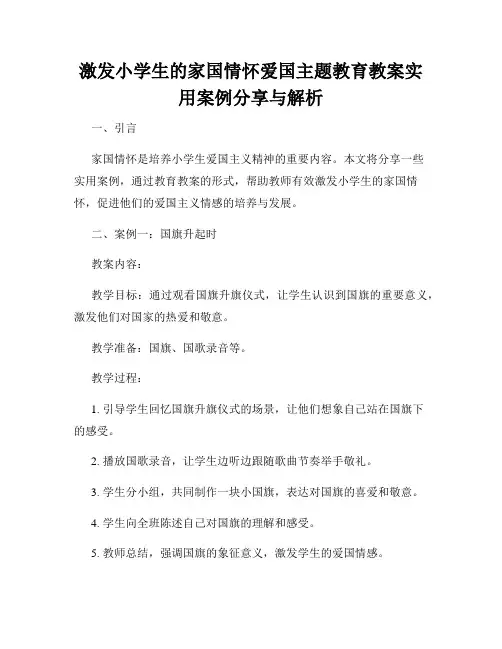 激发小学生的家国情怀爱国主题教育教案实用案例分享与解析

一、引言

家国情怀是培养小学生爱国主义精神的重要内容。本文将分享一些实用案例，通过教育教案的形式，帮助教师有效激发小学生的家国情怀，促进他们的爱国主义情感的培养与发展。

二、案例一：国旗升起时

教案内容：

教学目标：通过观看国旗升旗仪式，让学生认识到国旗的重要意义，激发他们对国家的热爱和敬意。

教学准备：国旗、国歌录音等。

教学过程：

1. 引导学生回忆国旗升旗仪式的场景，让他们想象自己站在国旗下的感受。

2. 播放国歌录音，让学生边听边跟随歌曲节奏举手敬礼。

3. 学生分小组，共同制作一块小国旗，表达对国旗的喜爱和敬意。

4. 学生向全班陈述自己对国旗的理解和感受。

5. 教师总结，强调国旗的象征意义，激发学生的爱国情感。